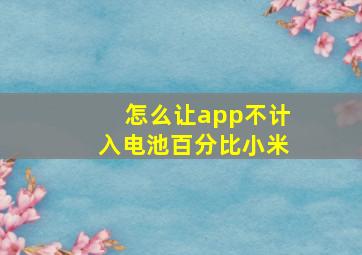 怎么让app不计入电池百分比小米